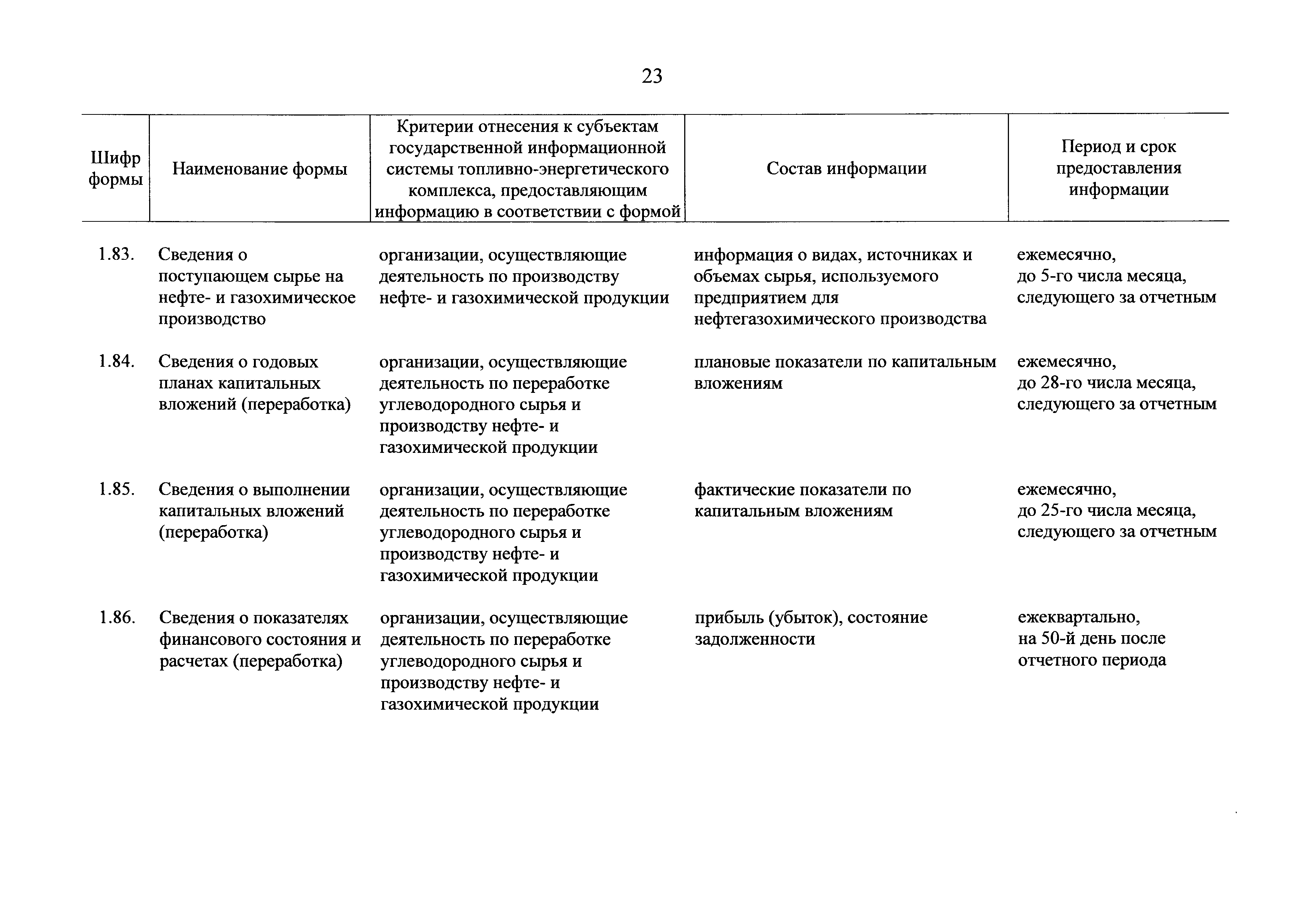 23

| Шифр формы | Наименование формы | Критерии отнесения к субъектам государственной информационной системы топливно-энергетического комплекса, предоставляющим информацию в соответствии с формой | Состав информации | Период и срок предоставления информации |
|---|---|---|---|---|
| 1.83. | Сведения о поступающем сырье на нефте- и газохимическое производство | организации, осуществляющие деятельность по производству нефте- и газохимической продукции | информация о видах, источниках и объемах сырья, используемого предприятием для нефтегазохимического производства | ежемесячно, до 5-го числа месяца, следующего за отчетным |
| 1.84. | Сведения о годовых планах капитальных вложений (переработка) | организации, осуществляющие деятельность по переработке углеводородного сырья и производству нефте- и газохимической продукции | плановые показатели по капитальным вложениям | ежемесячно, до 28-го числа месяца, следующего за отчетным |
| 1.85. | Сведения о выполнении капитальных вложений (переработка) | организации, осуществляющие деятельность по переработке углеводородного сырья и производству нефте- и газохимической продукции | фактические показатели по капитальным вложениям | ежемесячно, до 25-го числа месяца, следующего за отчетным |
| 1.86. | Сведения о показателях финансового состояния и расчетах (переработка) | организации, осуществляющие деятельность по переработке углеводородного сырья и производству нефте- и газохимической продукции | прибыль (убыток), состояние задолженности | ежеквартально, на 50-й день после отчетного периода |